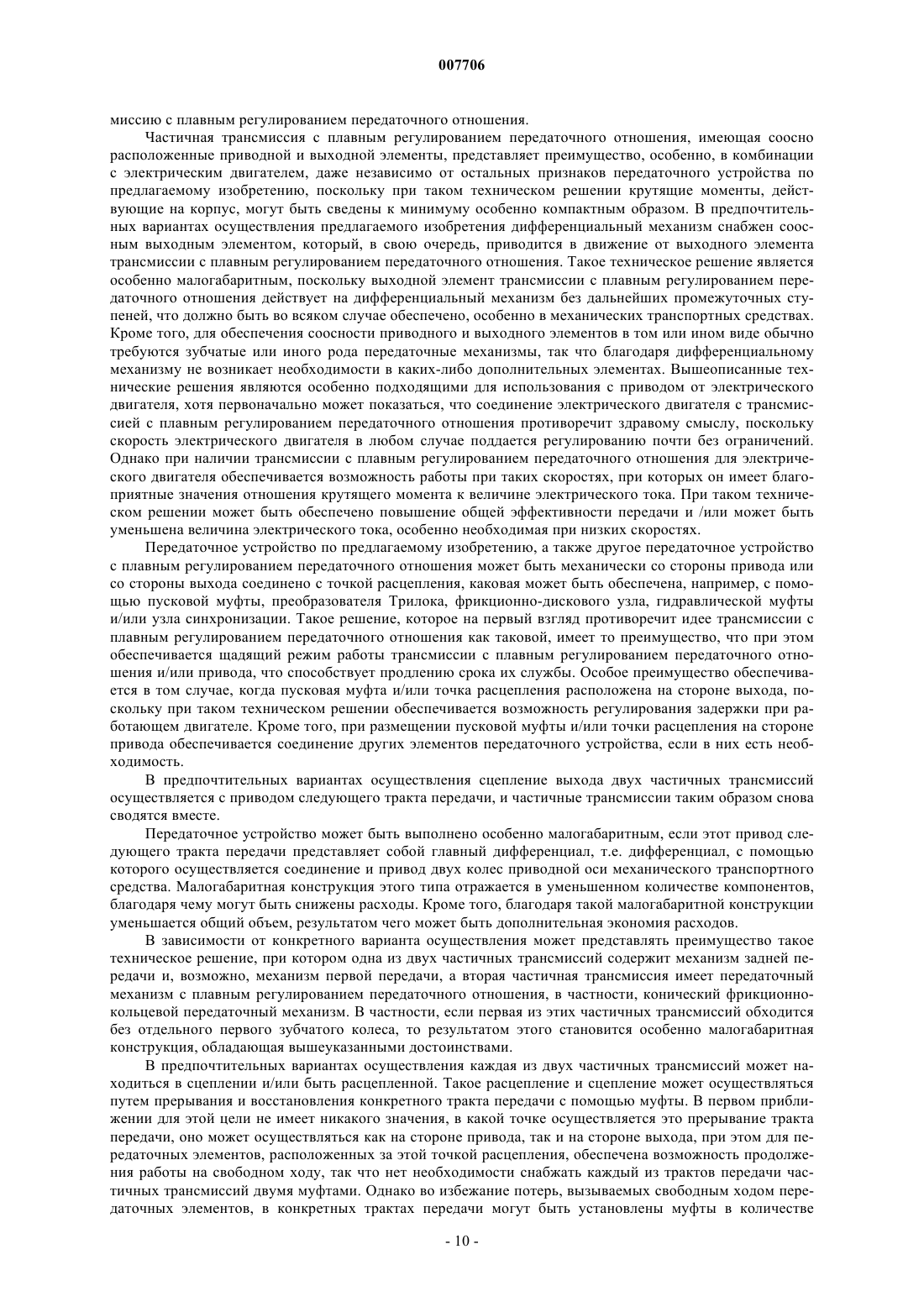 007706

миссию с плавным регулированием передаточного отношения.

Частичная трансмиссия с плавным регулированием передаточного отношения, имеющая соосно расположенные приводной и выходной элементы, представляет преимущество, особенно, в комбинации с электрическим двигателем, даже независимо от остальных признаков передаточного устройства по предлагаемому изобретению, поскольку при таком техническом решении крутящие моменты, действующие на корпус, могут быть сведены к минимуму особенно компактным образом. В предпочтительных вариантах осуществления предлагаемого изобретения дифференциальный механизм снабжен соосным выходным элементом, который, в свою очередь, приводится в движение от выходного элемента трансмиссии с плавным регулированием передаточного отношения. Такое техническое решение является особенно малогабаритным, поскольку выходной элемент трансмиссии с плавным регулированием передаточного отношения действует на дифференциальный механизм без дальнейших промежуточных ступеней, что должно быть во всяком случае обеспечено, особенно в механических транспортных средствах. Кроме того, для обеспечения соосности приводного и выходного элементов в том или ином виде обычно требуются зубчатые или иного рода передаточные механизмы, так что благодаря дифференциальному механизму не возникает необходимости в каких-либо дополнительных элементах. Вышеописанные технические решения являются особенно подходящими для использования с приводом от электрического двигателя, хотя первоначально может показаться, что соединение электрического двигателя с трансмиссией с плавным регулированием передаточного отношения противоречит здравому смыслу, поскольку скорость электрического двигателя в любом случае поддается регулированию почти без ограничений. Однако при наличии трансмиссии с плавным регулированием передаточного отношения для электрического двигателя обеспечивается возможность работы при таких скоростях, при которых он имеет благоприятные значения отношения крутящего момента к величине электрического тока. При таком техническом решении может быть обеспечено повышение общей эффективности передачи и /или может быть уменьшена величина электрического тока, особенно необходимая при низких скоростях.

Передаточное устройство по предлагаемому изобретению, а также другое передаточное устройство с плавным регулированием передаточного отношения может быть механически со стороны привода или со стороны выхода соединено с точкой расцепления, каковая может быть обеспечена, например, с помощью пусковой муфты, преобразователя Трилока, фрикционно-дискового узла, гидравлической муфты и/или узла синхронизации. Такое решение, которое на первый взгляд противоречит идее трансмиссии с плавным регулированием передаточного отношения как таковой, имеет то преимущество, что при этом обеспечивается щадящий режим работы трансмиссии с плавным регулированием передаточного отношения и/или привода, что способствует продлению срока их службы. Особое преимущество обеспечивается в том случае, когда пусковая муфта и/или точка расцепления расположена на стороне выхода, поскольку при таком техническом решении обеспечивается возможность регулирования задержки при работающем двигателе. Кроме того, при размещении пусковой муфты и/или точки расцепления на стороне привода обеспечивается соединение других элементов передаточного устройства, если в них есть необходимость.

В предпочтительных вариантах осуществления сцепление выхода двух частичных трансмиссий осуществляется с приводом следующего тракта передачи, и частичные трансмиссии таким образом снова сводятся вместе.

Передаточное устройство может быть выполнено особенно малогабаритным, если этот привод следующего тракта передачи представляет собой главный дифференциал, т.е. дифференциал, с помощью которого осуществляется соединение и привод двух колес приводной оси механического транспортного средства. Малогабаритная конструкция этого типа отражается в уменьшенном количестве компонентов, благодаря чему могут быть снижены расходы. Кроме того, благодаря такой малогабаритной конструкции уменьшается общий объем, результатом чего может быть дополнительная экономия расходов.

В зависимости от конкретного варианта осуществления может представлять преимущество такое техническое решение, при котором одна из двух частичных трансмиссий содержит механизм задней передачи и, возможно, механизм первой передачи, а вторая частичная трансмиссия имеет передаточный механизм с плавным регулированием передаточного отношения, в частности, конический фрикционно-кольцевой передаточный механизм. В частности, если первая из этих частичных трансмиссий обходится без отдельного первого зубчатого колеса, то результатом этого становится особенно малогабаритная конструкция, обладающая вышеуказанными достоинствами.

В предпочтительных вариантах осуществления каждая из двух частичных трансмиссий может находиться в сцеплении и/или быть расцепленной. Такое расцепление и сцепление может осуществляться путем прерывания и восстановления конкретного тракта передачи с помощью муфты. В первом приближении для этой цели не имеет никакого значения, в какой точке осуществляется это прерывание тракта передачи, оно может осуществляться как на стороне привода, так и на стороне выхода, при этом для передаточных элементов, расположенных за этой точкой расцепления, обеспечена возможность продолжения работы на свободном ходу, так что нет необходимости снабжать каждый из трактов передачи частичных трансмиссий двумя муфтами. Однако во избежание потерь, вызываемых свободным ходом передаточных элементов, в конкретных трактах передачи могут быть установлены муфты в количестве

- 10 -